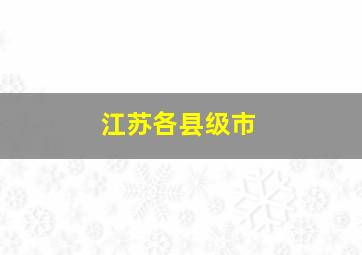 江苏各县级市